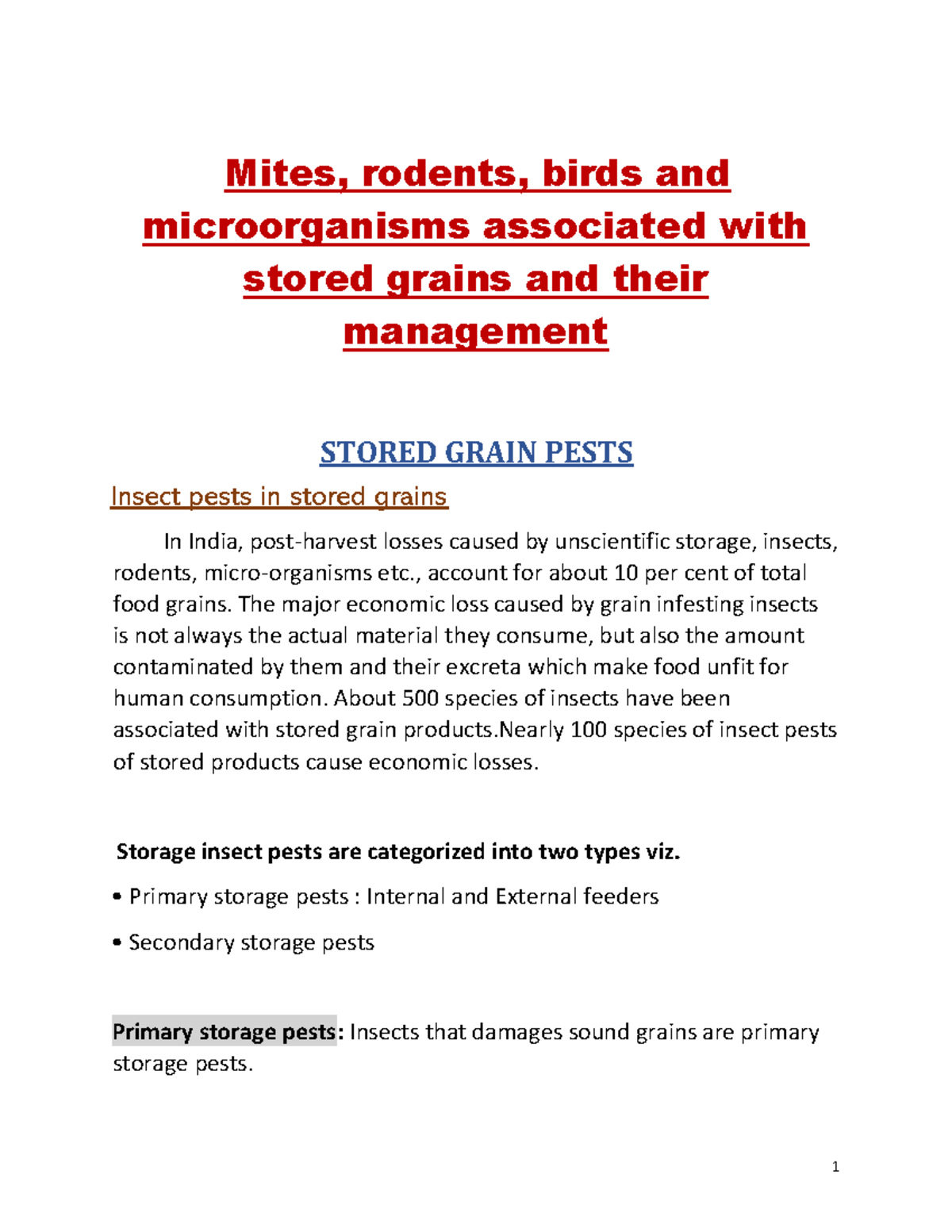 Mites, rodents, birds and microorganisms associated with stored grains and their management

STORED GRAIN PESTS

Insect pests in stored grains

In India, post-harvest losses caused by unscientific storage, insects, rodents, micro-organisms etc., account for about 10 per cent of total food grains. The major economic loss caused by grain infesting insects is not always the actual material they consume, but also the amount contaminated by them and their excreta which make food unfit for human consumption. About 500 species of insects have been associated with stored grain products.Nearly 100 species of insect pests of stored products cause economic losses.

Storage insect pests are categorized into two types viz.

• Primary storage pests : Internal and External feeders

• Secondary storage pests

Primary storage pests: Insects that damages sound grains are primary storage pests.

1